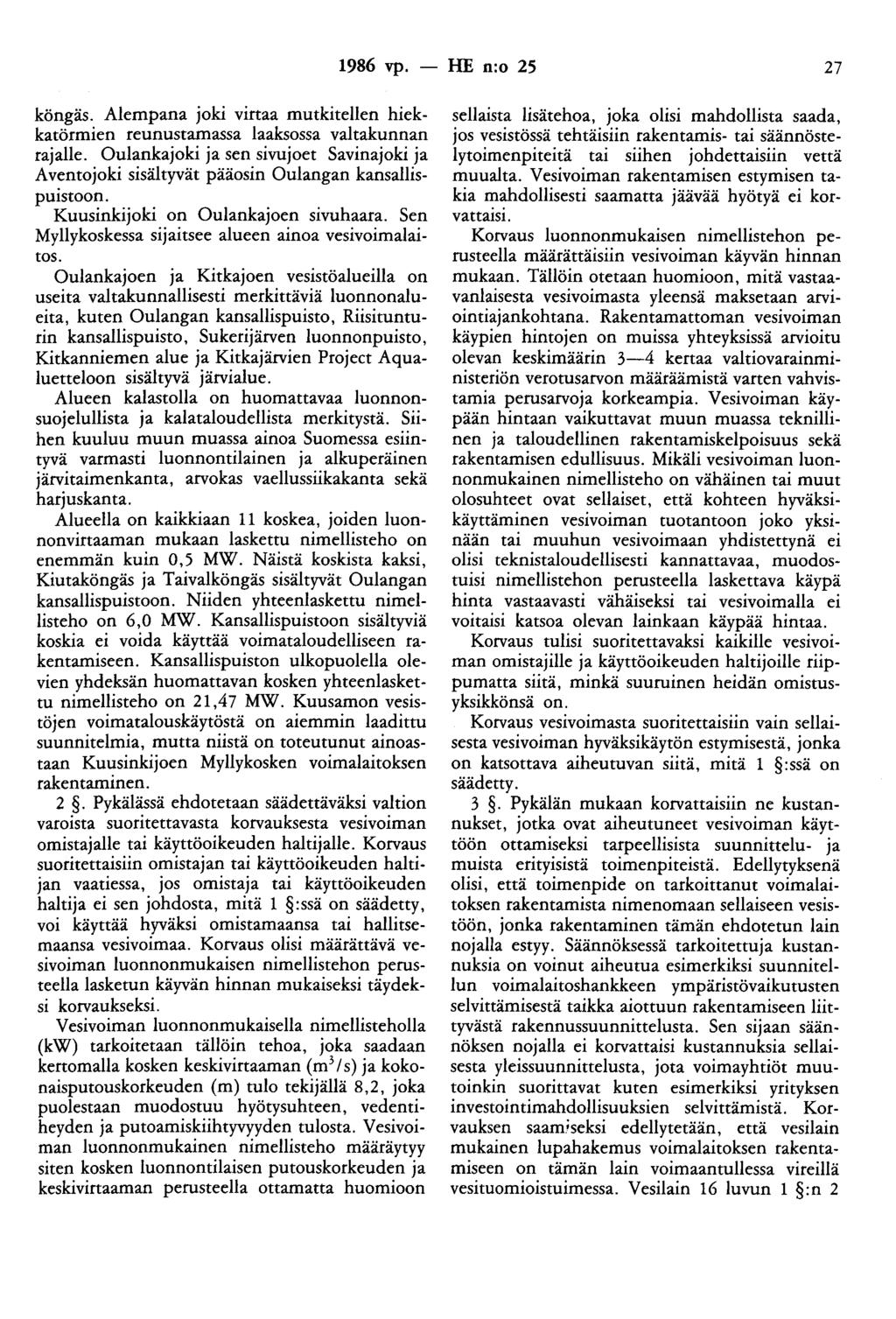 1986 vp. — HE n:o 25 27

köngäs. Alempana joki virtaa mutkitellen hiekkatörmien reunustamassa laaksossa valtakunnan rajalle. Oulankajoki ja sen sivujoet Savinajoki ja Aventojoki sisältyvät pääosin Oulangan kansallispuistoon.

Kuusinkijoki on Oulankajoen sivuhaara. Sen Myllykoskessa sijaitsee alueen ainoa vesivoimalaitos.

Oulankajoen ja Kitkajoen vesistöalueilla on useita valtakunnallisesti merkittäviä luonnonalueita, kuten Oulangan kansallispuisto, Riisitunturin kansallispuisto, Sukerijärven luonnonpuisto, Kitkanniemen alue ja Kitkajärvien Project Aqualuetteloon sisältyvä järvialue.

Alueen kalastolla on huomattavaa luonnonsuojelullista ja kalataloudellista merkitystä. Siihen kuuluu muun muassa ainoa Suomessa esiintyvä varmasti luonnontilainen ja alkuperäinen järvitaimenkanta, arvokas vaellussiikakanta sekä harjuskanta.

Alueella on kaikkiaan 11 koskea, joiden luonnonvirtaaman mukaan laskettu nimellisteho on enemmän kuin 0,5 MW. Näistä koskista kaksi, Kiutaköngäs ja Taivalköngäs sisältyvät Oulangan kansallispuistoon. Niiden yhteenlaskettu nimellisteho on 6,0 MW. Kansallispuistoon sisältyviä koskia ei voida käyttää voimataloudelliseen rakentamiseen. Kansallispuiston ulkopuolella olevien yhdeksän huomattavan kosken yhteenlaskettu nimellisteho on 21,47 MW. Kuusamon vesistöjen voimatalouskäytöstä on aiemmin laadittu suunnitelmia, mutta niistä on toteutunut ainoastaan Kuusinkijoen Myllykosken voimalaitoksen rakentaminen.

2 §. Pykälässä ehdotetaan säädettäväksi valtion varoista suoritettavasta korvauksesta vesivoiman omistajalle tai käyttöoikeuden haltijalle. Korvaus suoritettaisiin omistajan tai käyttöoikeuden haltijan vaatiessa, jos omistaja tai käyttöoikeuden haltija ei sen johdosta, mitä 1 §:ssä on säädetty, voi käyttää hyväksi omistamaansa tai hallitsemaansa vesivoimaa. Korvaus olisi määrättävä vesivoiman luonnonmukaisen nimellistehon perusteella lasketun käyvän hinnan mukaiseksi täydeksi korvaukseksi.

Vesivoiman luonnonmukaisella nimellisteholla (kW) tarkoitetaan tällöin tehoa, joka saadaan kertomalla kosken keskivirtaaman ($m^3/s$) ja kokonaisputouskorkeuden (m) tulo tekijällä 8,2, joka puolestaan muodostuu hyötysuhteen, vedentiheyden ja putoamiskiihtyvyyden tulosta. Vesivoiman luonnonmukainen nimellisteho määräytyy siten kosken luonnontilaisen putouskorkeuden ja keskivirtaaman perusteella ottamatta huomioon sellaista lisätehoa, joka olisi mahdollista saada, jos vesistössä tehtäisiin rakentamis- tai säännöstelytoimenpiteitä tai siihen johdettaisiin vettä muualta. Vesivoiman rakentamisen estymisen takia mahdollisesti saamatta jäävää hyötyä ei korvattaisi.

Korvaus luonnonmukaisen nimellistehon perusteella määrättäisiin vesivoiman käyvän hinnan mukaan. Tällöin otetaan huomioon, mitä vastaavanlaisesta vesivoimasta yleensä maksetaan arviointiajankohtana. Rakentamattoman vesivoiman käypien hintojen on muissa yhteyksissä arvioitu olevan keskimäärin 3—4 kertaa valtiovarainministeriön verotusarvon määräämistä varten vahvistamia perusarvoja korkeampia. Vesivoiman käypään hintaan vaikuttavat muun muassa teknillinen ja taloudellinen rakentamiskelpoisuus sekä rakentamisen edullisuus. Mikäli vesivoiman luonnonmukainen nimellisteho on vähäinen tai muut olosuhteet ovat sellaiset, että kohteen hyväksikäyttäminen vesivoiman tuotantoon joko yksinään tai muuhun vesivoimaan yhdistettynä ei olisi teknistaloudellisesti kannattavaa, muodostuisi nimellistehon perusteella laskettava käypä hinta vastaavasti vähäiseksi tai vesivoimalla ei voitaisi katsoa olevan lainkaan käypää hintaa.

Korvaus tulisi suoritettavaksi kaikille vesivoiman omistajille ja käyttöoikeuden haltijoille riippumatta siitä, minkä suuruinen heidän omistusyksikkönsä on.

Korvaus vesivoimasta suoritettaisiin vain sellaisesta vesivoiman hyväksikäytön estymisestä, jonka on katsottava aiheutuvan siitä, mitä 1 §:ssä on säädetty.

3 §. Pykälän mukaan korvattaisiin ne kustannukset, jotka ovat aiheutuneet vesivoiman käyttöön ottamiseksi tarpeellisista suunnittelu- ja muista erityisistä toimenpiteistä. Edellytyksenä olisi, että toimenpide on tarkoittanut voimalaitoksen rakentamista nimenomaan sellaiseen vesistöön, jonka rakentaminen tämän ehdotetun lain nojalla estyy. Säännöksessä tarkoitettuja kustannuksia on voinut aiheutua esimerkiksi suunnitellun voimalaitoshankkeen ympäristövaikutusten selvittämisestä taikka aiottuun rakentamiseen liittyvästä rakennussuunnittelusta. Sen sijaan säännöksen nojalla ei korvattaisi kustannuksia sellaisesta yleissuunnittelusta, jota voimayhtiöt muutoinkin suorittavat kuten esimerkiksi yrityksen investointimahdollisuuksien selvittämistä. Korvauksen saamiseksi edellytetään, että vesilain mukainen lupahakemus voimalaitoksen rakentamiseen on tämän lain voimaantullessa vireillä vesituomioistuimessa. Vesilain 16 luvun 1 §:n 2